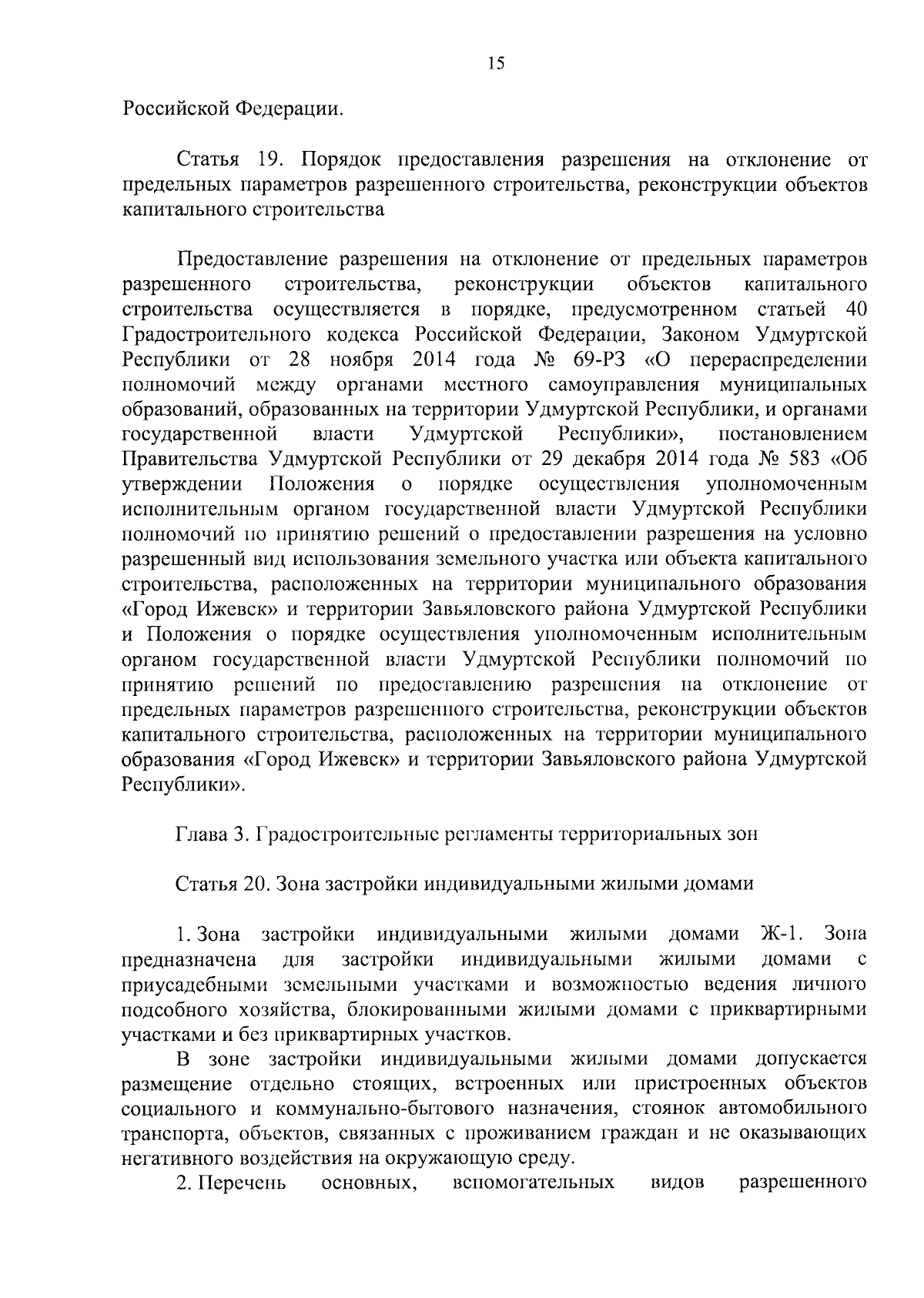 15

Российской Федерации.

Статья 19. Порядок предоставления разрешения на отклонение от предельных параметров разрешенного строительства, реконструкции объектов капитального строительства

Предоставление разрешения на отклонение от предельных параметров разрешенного строительства, реконструкции объектов капитального строительства осуществляется в порядке, предусмотренном статьей 40 Градостроительного кодекса Российской Федерации, Законом Удмуртской Республики от 28 ноября 2014 года № 69-РЗ «О перераспределении полномочий между органами местного самоуправления муниципальных образований, образованных на территории Удмуртской Республики, и органами государственной власти Удмуртской Республики», постановлением Правительства Удмуртской Республики от 29 декабря 2014 года № 583 «Об утверждении Положения о порядке осуществления уполномоченным исполнительным органом государственной власти Удмуртской Республики полномочий по принятию решений о предоставлении разрешения на условно разрешенный вид использования земельного участка или объекта капитального строительства, расположенных на территории муниципального образования «Город Ижевск» и территории Завьяловского района Удмуртской Республики и Положения о порядке осуществления уполномоченным исполнительным органом государственной власти Удмуртской Республики полномочий по принятию решений по предоставлению разрешения на отклонение от предельных параметров разрешенного строительства, реконструкции объектов капитального строительства, расположенных на территории муниципального образования «Город Ижевск» и территории Завьяловского района Удмуртской Республики».

Глава 3. Градостроительные регламенты территориальных зон

Статья 20. Зона застройки индивидуальными жилыми домами

1. Зона застройки индивидуальными жилыми домами Ж-1. Зона предназначена для застройки индивидуальными жилыми домами с приусадебными земельными участками и возможностью ведения личного подсобного хозяйства, блокированными жилыми домами с приквартирными участками и без приквартирных участков.

В зоне застройки индивидуальными жилыми домами допускается размещение отдельно стоящих, встроенных или пристроенных объектов социального и коммунально-бытового назначения, стоянок автомобильного транспорта, объектов, связанных с проживанием граждан и не оказывающих негативного воздействия на окружающую среду.

2. Перечень основных, вспомогательных видов разрешенного